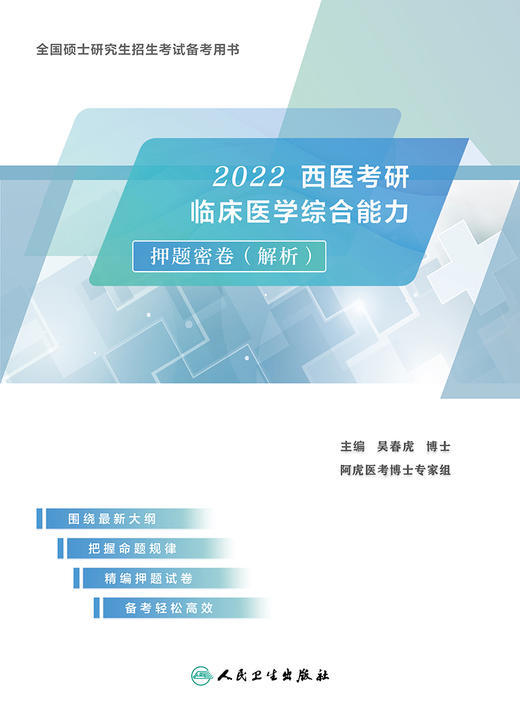 全国硕士研究生招生考试备考用书

2022 西医考研
临床医学综合能力

押题密卷（解析）

主编 吴春虎 博士
阿虎医考博士专家组

围绕最新大纲

把握命题规律

精编押题试卷

备考轻松高效

人民卫生出版社